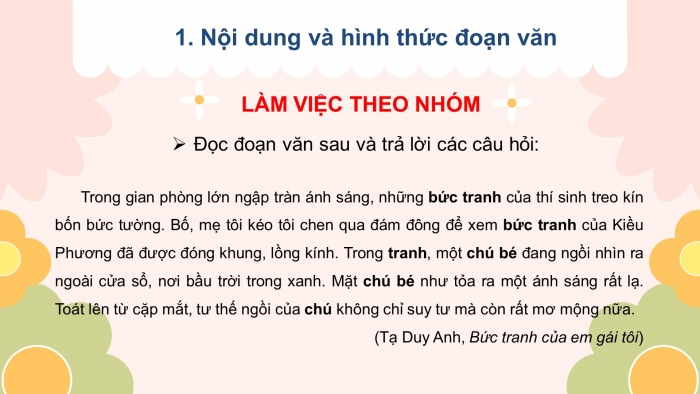 1. Nội dung và hình thức đoạn văn

LÀM VIỆC THEO NHÓM

➢ Đọc đoạn văn sau và trả lời các câu hỏi:

Trong gian phòng lớn ngập tràn ánh sáng, những bức tranh của thí sinh treo kín bốn bức tường. Bố, mẹ tôi kéo tôi chen qua đám đông để xem bức tranh của Kiều Phương đã được đóng khung, lồng kính. Trong tranh, một chú bé đang ngồi nhìn ra ngoài cửa sổ, nơi bầu trời trong xanh. Mặt chú bé như tỏa ra một ánh sáng rất lạ. Toát lên từ cặp mắt, tư thế ngồi của chú không chỉ suy tư mà còn rất mơ mộng nữa.

(Tạ Duy Anh, Bức tranh của em gái tôi)